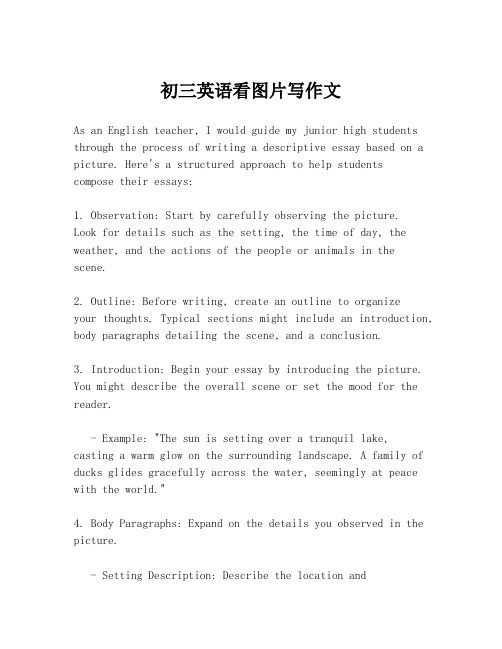 初三英语看图片写作文

As an English teacher, I would guide my junior high students through the process of writing a descriptive essay based on a picture. Here's a structured approach to help students compose their essays:

1. Observation: Start by carefully observing the picture. Look for details such as the setting, the time of day, the weather, and the actions of the people or animals in the scene.

2. Outline: Before writing, create an outline to organize your thoughts. Typical sections might include an introduction, body paragraphs detailing the scene, and a conclusion.

3. Introduction: Begin your essay by introducing the picture. You might describe the overall scene or set the mood for the reader.

- Example: "The sun is setting over a tranquil lake, casting a warm glow on the surrounding landscape. A family of ducks glides gracefully across the water, seemingly at peace with the world."

4. Body Paragraphs: Expand on the details you observed in the picture.

- Setting Description: Describe the location and